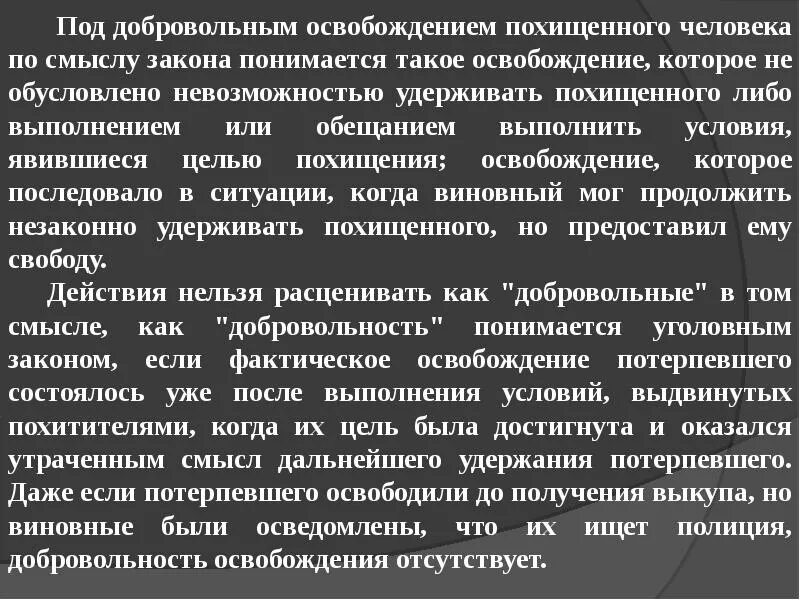 Под добровольным освобождением похищенного человека по смыслу закона понимается такое освобождение, которое не обусловлено невозможностью удерживать похищенного либо выполнением или обещанием выполнить условия, явившиеся целью похищения; освобождение, которое последовало в ситуации, когда виновный мог продолжить незаконно удерживать похищенного, но предоставил ему свободу.

Действия нельзя расценивать как "добровольные" в том смысле, как "добровольность" понимается уголовным законом, если фактическое освобождение потерпевшего состоялось уже после выполнения условий, выдвинутых похитителями, когда их цель была достигнута и оказался утраченным смысл дальнейшего удержания потерпевшего. Даже если потерпевшего освободили до получения выкупа, но виновные были осведомлены, что их ищет полиция, добровольность освобождения отсутствует.